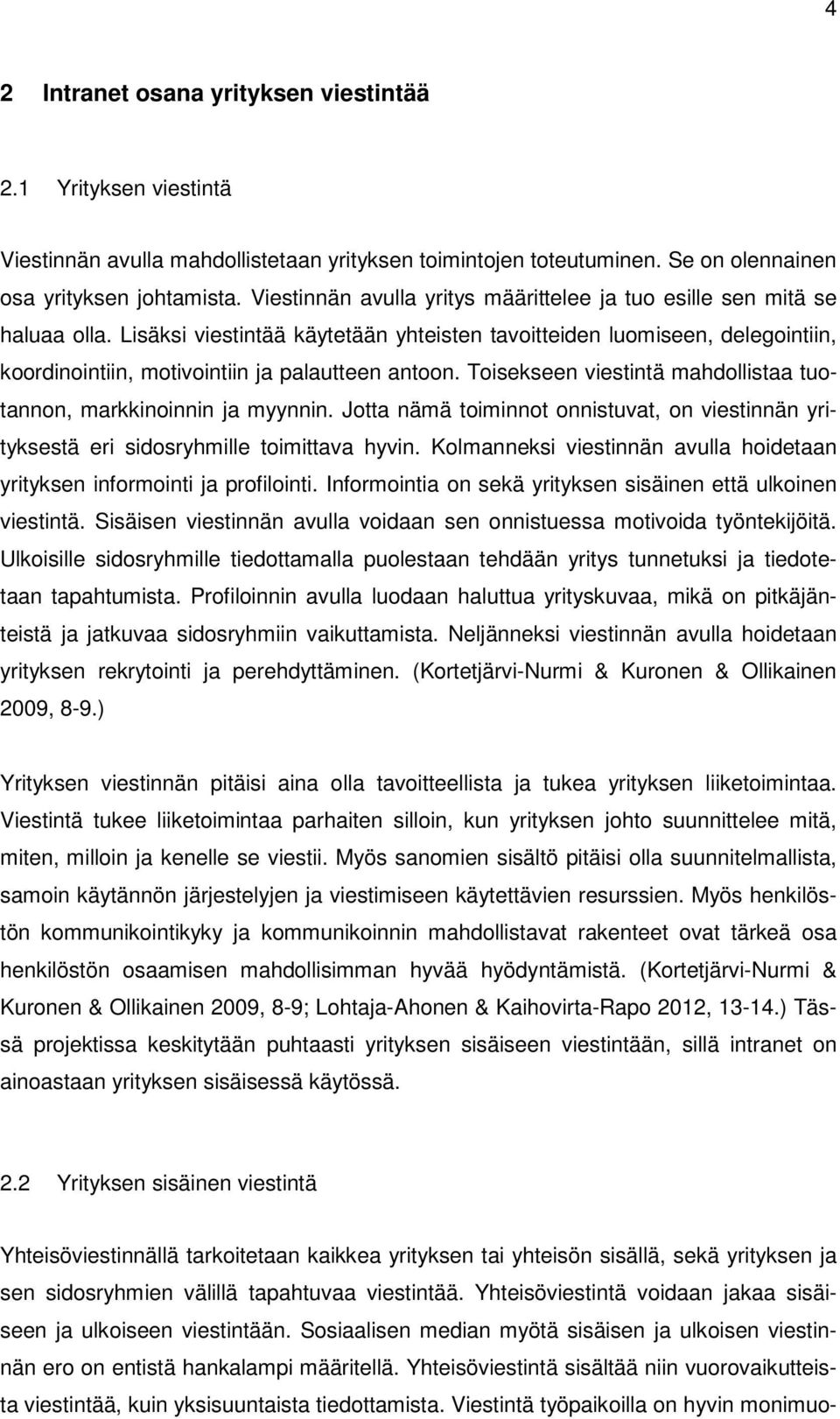 4

2 Intranet osana yrityksen viestintää

2.1 Yrityksen viestintä

Viestinnän avulla mahdollistetaan yrityksen toimintojen toteutuminen. Se on olennainen osa yrityksen johtamista. Viestinnän avulla yritys määrittelee ja tuo esille sen mitä se haluaa olla. Lisäksi viestintää käytetään yhteisten tavoitteiden luomiseen, delegointiin, koordinointiin, motivointiin ja palautteen antoon. Toisekseen viestintä mahdollistaa tuotannon, markkinoinnin ja myynnin. Jotta nämä toiminnot onnistuvat, on viestinnän yrityksestä eri sidosryhmille toimittava hyvin. Kolmanneksi viestinnän avulla hoidetaan yrityksen informointi ja profilointi. Informointia on sekä yrityksen sisäinen että ulkoinen viestintä. Sisäisen viestinnän avulla voidaan sen onnistuessa motivoida työntekijöitä. Ulkoisille sidosryhmille tiedottamalla puolestaan tehdään yritys tunnetuksi ja tiedotetaan tapahtumista. Profiloinnin avulla luodaan haluttua yrityskuvaa, mikä on pitkäjänteistä ja jatkuvaa sidosryhmiin vaikuttamista. Neljänneksi viestinnän avulla hoidetaan yrityksen rekrytointi ja perehdyttäminen. (Kortetjärvi-Nurmi & Kuronen & Ollikainen 2009, 8-9.)

Yrityksen viestinnän pitäisi aina olla tavoitteellista ja tukea yrityksen liiketoimintaa. Viestintä tukee liiketoimintaa parhaiten silloin, kun yrityksen johto suunnittelee mitä, miten, milloin ja kenelle se viestii. Myös sanomien sisältö pitäisi olla suunnitelmallista, samoin käytännön järjestelyjen ja viestimiseen käytettävien resurssien. Myös henkilöstön kommunikointikyky ja kommunikoinnin mahdollistavat rakenteet ovat tärkeä osa henkilöstön osaamisen mahdollisimman hyvää hyödyntämistä. (Kortetjärvi-Nurmi & Kuronen & Ollikainen 2009, 8-9; Lohtaja-Ahonen & Kaihovirta-Rapo 2012, 13-14.) Tässä projektissa keskitytään puhtaasti yrityksen sisäiseen viestintään, sillä intranet on ainoastaan yrityksen sisäisessä käytössä.

2.2 Yrityksen sisäinen viestintä

Yhteisöviestinnällä tarkoitetaan kaikkea yrityksen tai yhteisön sisällä, sekä yrityksen ja sen sidosryhmien välillä tapahtuvaa viestintää. Yhteisöviestintä voidaan jakaa sisäiseen ja ulkoiseen viestintään. Sosiaalisen median myötä sisäisen ja ulkoisen viestinnän ero on entistä hankalampi määritellä. Yhteisöviestintä sisältää niin vuorovaikutteista viestintää, kuin yksisuuntaista tiedottamista. Viestintä työpaikoilla on hyvin monimuo-